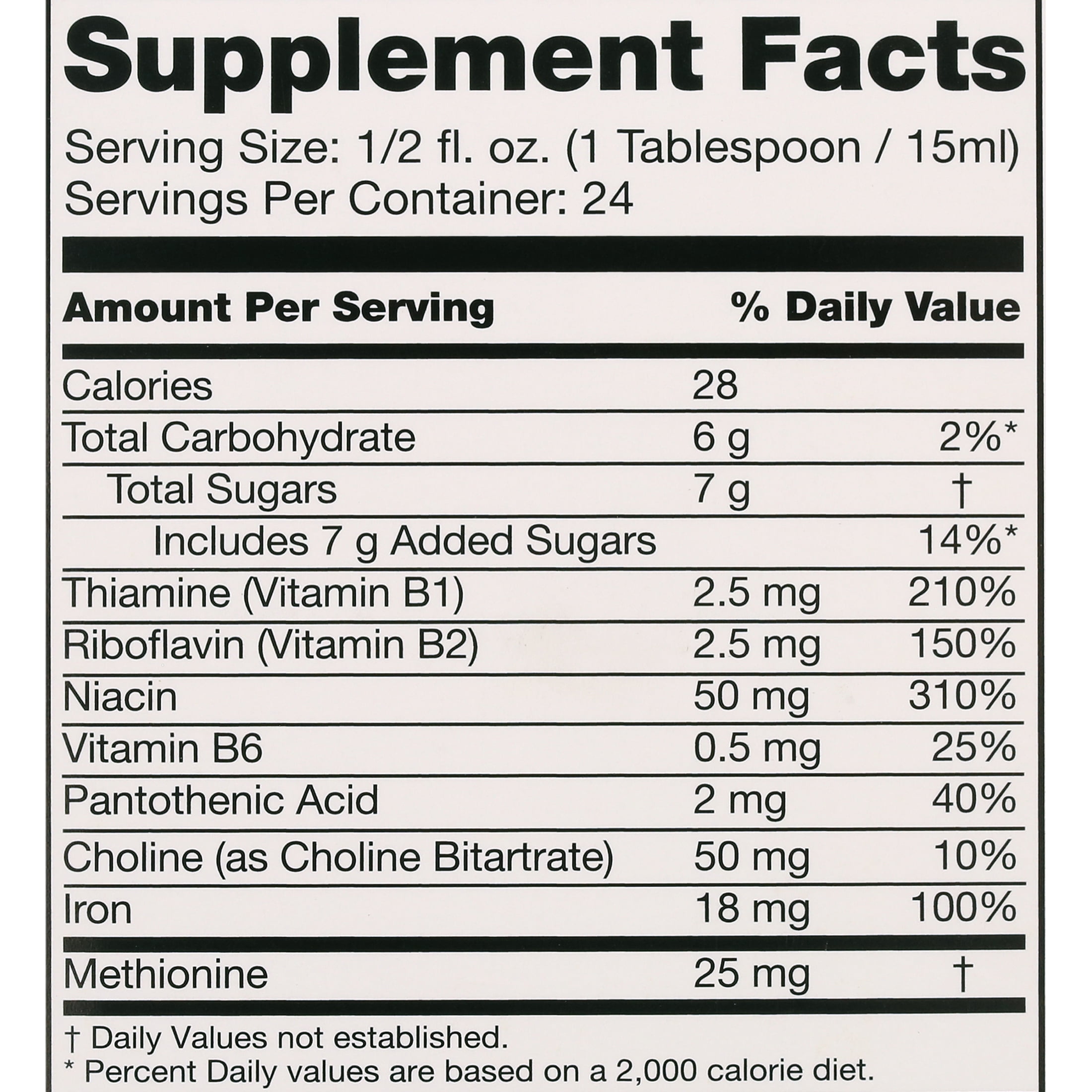 Supplement Facts

Serving Size: 1/2 fl. oz. (1 Tablespoon / 15ml)
Servings Per Container: 24

| Amount Per Serving | | % Daily Value |
|---|---|---|
| Calories | 28 | |
| Total Carbohydrate | 6 g | 2%* |
| Total Sugars | 7 g | † |
| Includes 7 g Added Sugars | | 14%* |
| Thiamine (Vitamin B1) | 2.5 mg | 210% |
| Riboflavin (Vitamin B2) | 2.5 mg | 150% |
| Niacin | 50 mg | 310% |
| Vitamin B6 | 0.5 mg | 25% |
| Pantothenic Acid | 2 mg | 40% |
| Choline (as Choline Bitartrate) | 50 mg | 10% |
| Iron | 18 mg | 100% |
| Methionine | 25 mg | † |

† Daily Values not established.
* Percent Daily values are based on a 2,000 calorie diet.